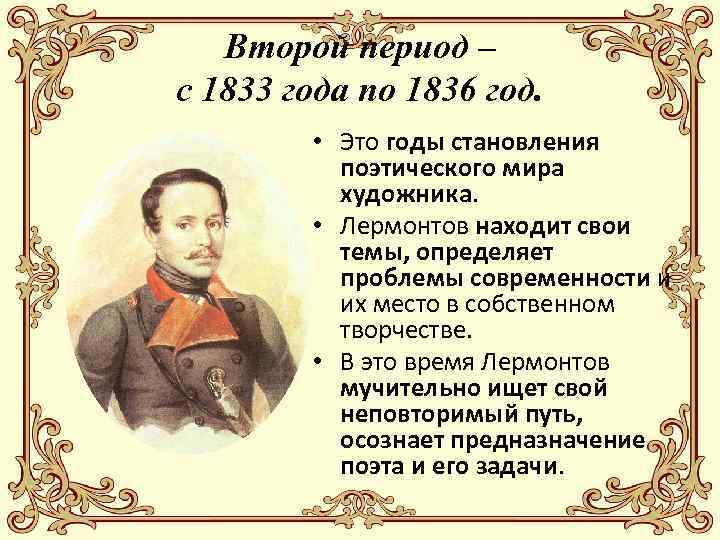 Второй период – с 1833 года по 1836 год.

• Это годы становления поэтического мира художника.
• Лермонтов находит свои темы, определяет проблемы современности и их место в собственном творчестве.
• В это время Лермонтов мучительно ищет свой неповторимый путь, осознает предназначение поэта и его задачи.